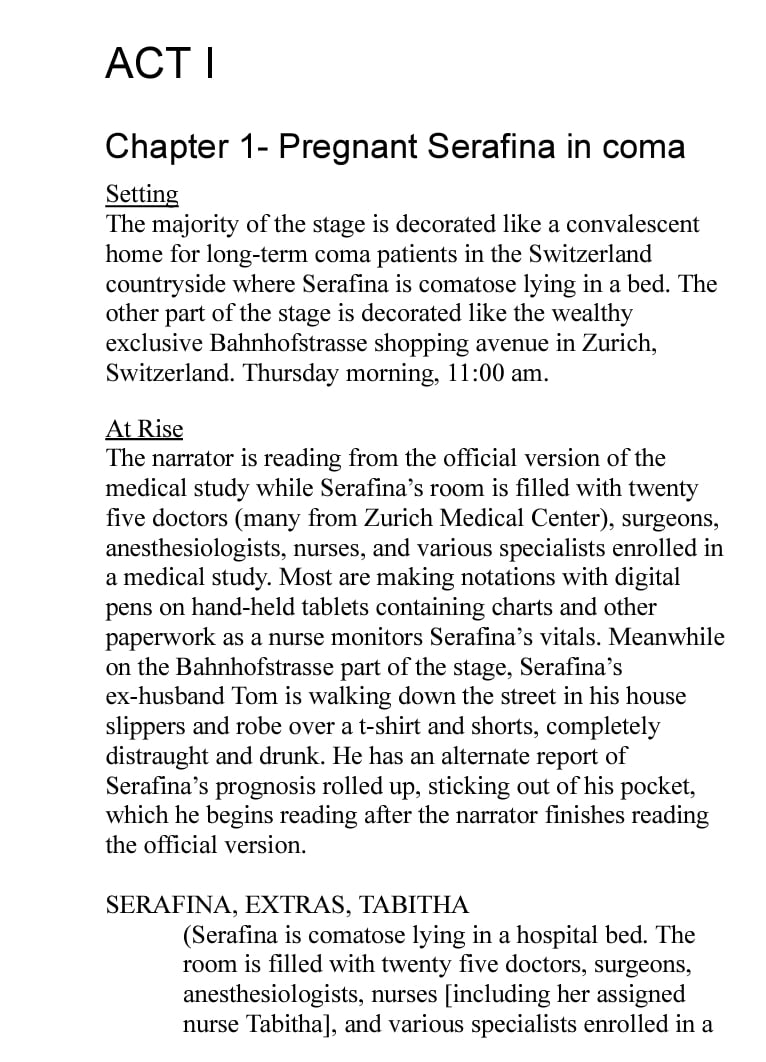 ACT I

Chapter 1- Pregnant Serafina in coma

Setting
The majority of the stage is decorated like a convalescent home for long-term coma patients in the Switzerland countryside where Serafina is comatose lying in a bed. The other part of the stage is decorated like the wealthy exclusive Bahnhofstrasse shopping avenue in Zurich, Switzerland. Thursday morning, 11:00 am.

At Rise
The narrator is reading from the official version of the medical study while Serafina's room is filled with twenty five doctors (many from Zurich Medical Center), surgeons, anesthesiologists, nurses, and various specialists enrolled in a medical study. Most are making notations with digital pens on hand-held tablets containing charts and other paperwork as a nurse monitors Serafina's vitals. Meanwhile on the Bahnhofstrasse part of the stage, Serafina's ex-husband Tom is walking down the street in his house slippers and robe over a t-shirt and shorts, completely distraught and drunk. He has an alternate report of Serafina's prognosis rolled up, sticking out of his pocket, which he begins reading after the narrator finishes reading the official version.

SERAFINA, EXTRAS, TABITHA
(Serafina is comatose lying in a hospital bed. The room is filled with twenty five doctors, surgeons, anesthesiologists, nurses [including her assigned nurse Tabitha], and various specialists enrolled in a